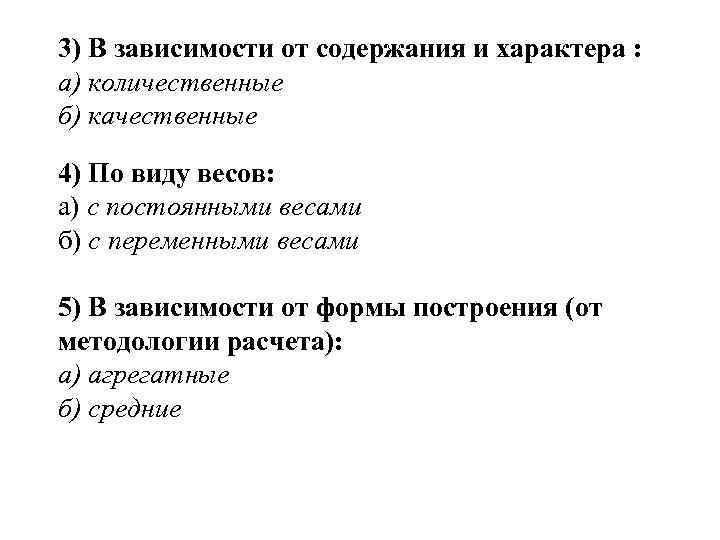 3) В зависимости от содержания и характера :
а) количественные
б) качественные

4) По виду весов:
а) с постоянными весами
б) с переменными весами

5) В зависимости от формы построения (от методологии расчета):
а) агрегатные
б) средние